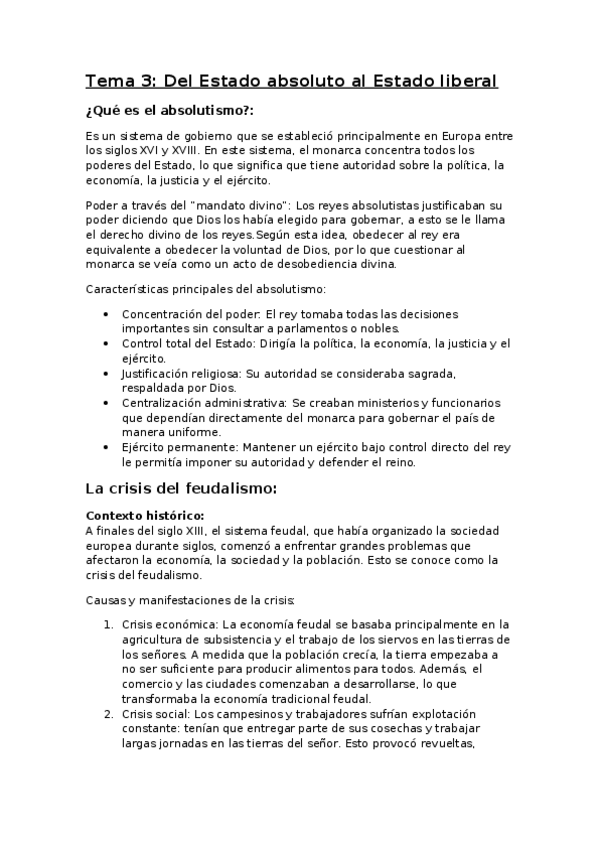 Tema 3: Del Estado absoluto al Estado liberal

¿Qué es el absolutismo?:

Es un sistema de gobierno que se estableció principalmente en Europa entre los siglos XVI y XVIII. En este sistema, el monarca concentra todos los poderes del Estado, lo que significa que tiene autoridad sobre la política, la economía, la justicia y el ejército.

Poder a través del "mandato divino": Los reyes absolutistas justificaban su poder diciendo que Dios los había elegido para gobernar, a esto se le llama el derecho divino de los reyes.Según esta idea, obedecer al rey era equivalente a obedecer la voluntad de Dios, por lo que cuestionar al monarca se veía como un acto de desobediencia divina.

Características principales del absolutismo:

• Concentración del poder: El rey tomaba todas las decisiones importantes sin consultar a parlamentos o nobles.
• Control total del Estado: Dirigía la política, la economía, la justicia y el ejército.
• Justificación religiosa: Su autoridad se consideraba sagrada, respaldada por Dios.
• Centralización administrativa: Se creaban ministerios y funcionarios que dependían directamente del monarca para gobernar el país de manera uniforme.
• Ejército permanente: Mantener un ejército bajo control directo del rey le permitía imponer su autoridad y defender el reino.

La crisis del feudalismo:

Contexto histórico:
A finales del siglo XIII, el sistema feudal, que había organizado la sociedad europea durante siglos, comenzó a enfrentar grandes problemas que afectaron la economía, la sociedad y la población. Esto se conoce como la crisis del feudalismo.

Causas y manifestaciones de la crisis:

1. Crisis económica: La economía feudal se basaba principalmente en la agricultura de subsistencia y el trabajo de los siervos en las tierras de los señores. A medida que la población crecía, la tierra empezaba a no ser suficiente para producir alimentos para todos. Además, el comercio y las ciudades comenzaban a desarrollarse, lo que transformaba la economía tradicional feudal.
2. Crisis social: Los campesinos y trabajadores sufrían explotación constante: tenían que entregar parte de sus cosechas y trabajar largas jornadas en las tierras del señor. Esto provocó revueltas,